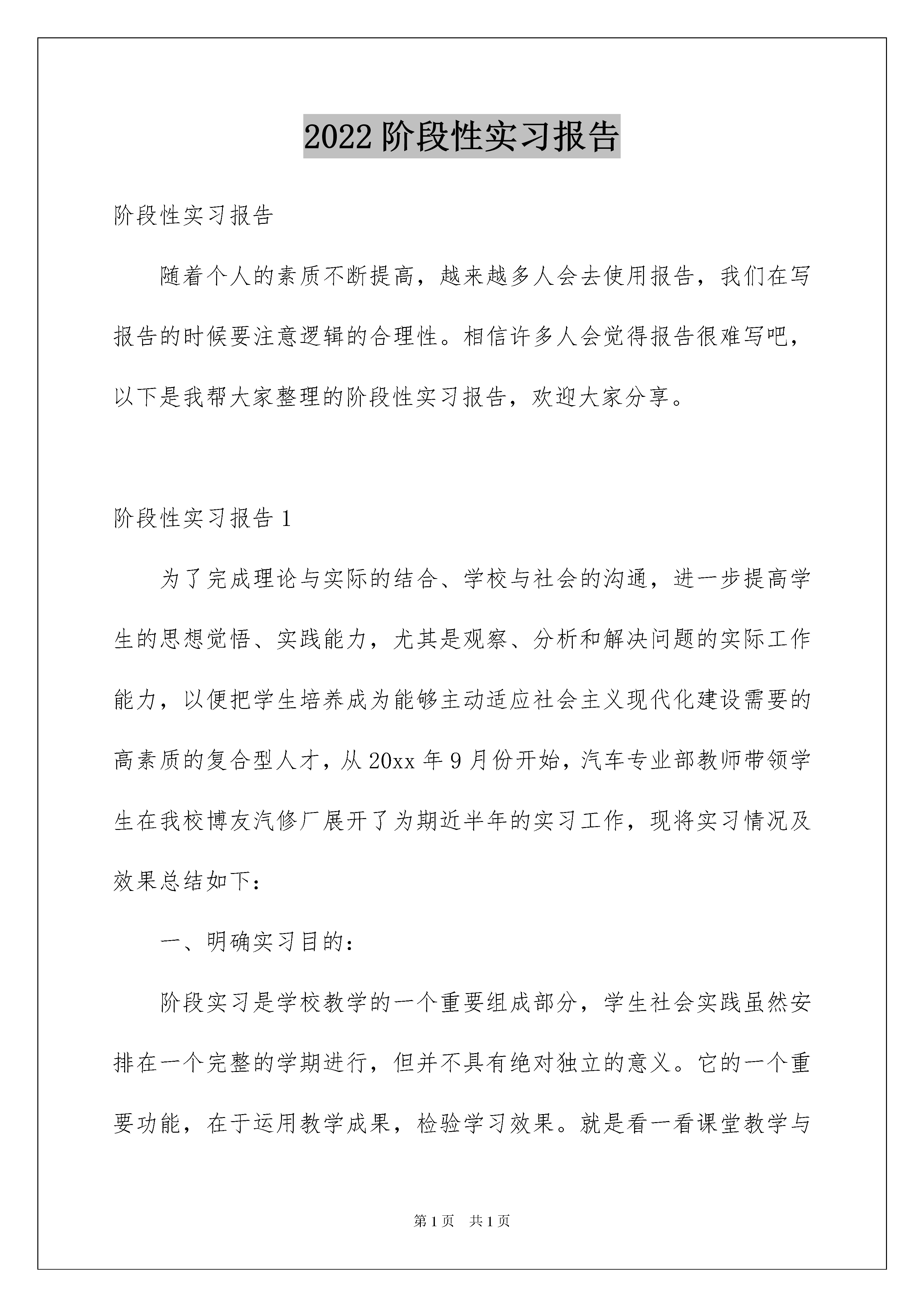 2022 阶段性实习报告

阶段性实习报告

随着个人的素质不断提高，越来越多人会去使用报告，我们在写报告的时候要注意逻辑的合理性。相信许多人会觉得报告很难写吧，以下是我帮大家整理的阶段性实习报告，欢迎大家分享。

阶段性实习报告 1

为了完成理论与实际的结合、学校与社会的沟通，进一步提高学生的思想觉悟、实践能力，尤其是观察、分析和解决问题的实际工作能力，以便把学生培养成为能够主动适应社会主义现代化建设需要的高素质的复合型人才，从 20xx 年 9 月份开始，汽车专业部教师带领学生在我校博友汽修厂展开了为期近半年的实习工作，现将实习情况及效果总结如下：

一、明确实习目的：

阶段实习是学校教学的一个重要组成部分，学生社会实践虽然安排在一个完整的学期进行，但并不具有绝对独立的意义。它的一个重要功能，在于运用教学成果，检验学习效果。就是看一看课堂教学与

第 1 页 共 1 页